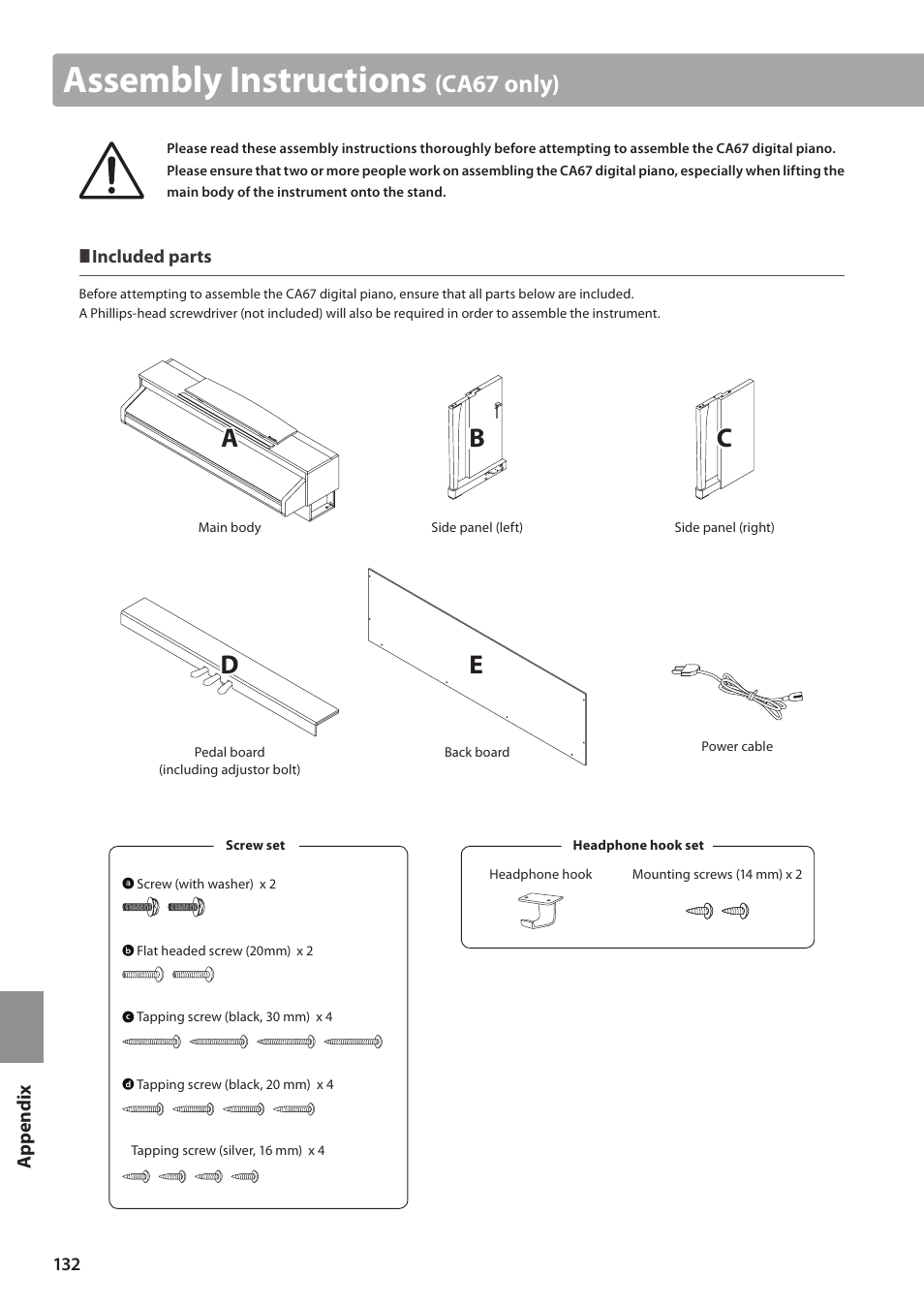 Assembly Instructions (CA67 only)

Please read these assembly instructions thoroughly before attempting to assemble the CA67 digital piano. Please ensure that two or more people work on assembling the CA67 digital piano, especially when lifting the main body of the instrument onto the stand.

■Included parts

Before attempting to assemble the CA67 digital piano, ensure that all parts below are included.
A Phillips-head screwdriver (not included) will also be required in order to assemble the instrument.

A
Main body

B
Side panel (left)

C
Side panel (right)

D
Pedal board
(including adjustor bolt)

E
Back board

Power cable

Screw set

a Screw (with washer) x 2

b Flat headed screw (20mm) x 2

c Tapping screw (black, 30 mm) x 4

d Tapping screw (black, 20 mm) x 4

Tapping screw (silver, 16 mm) x 4

Headphone hook set

Headphone hook

Mounting screws (14 mm) x 2

Appendix

132